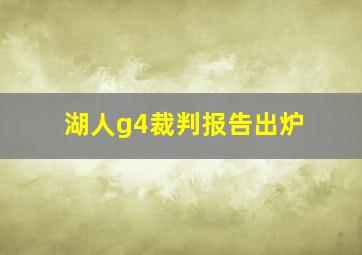 湖人g4裁判报告出炉